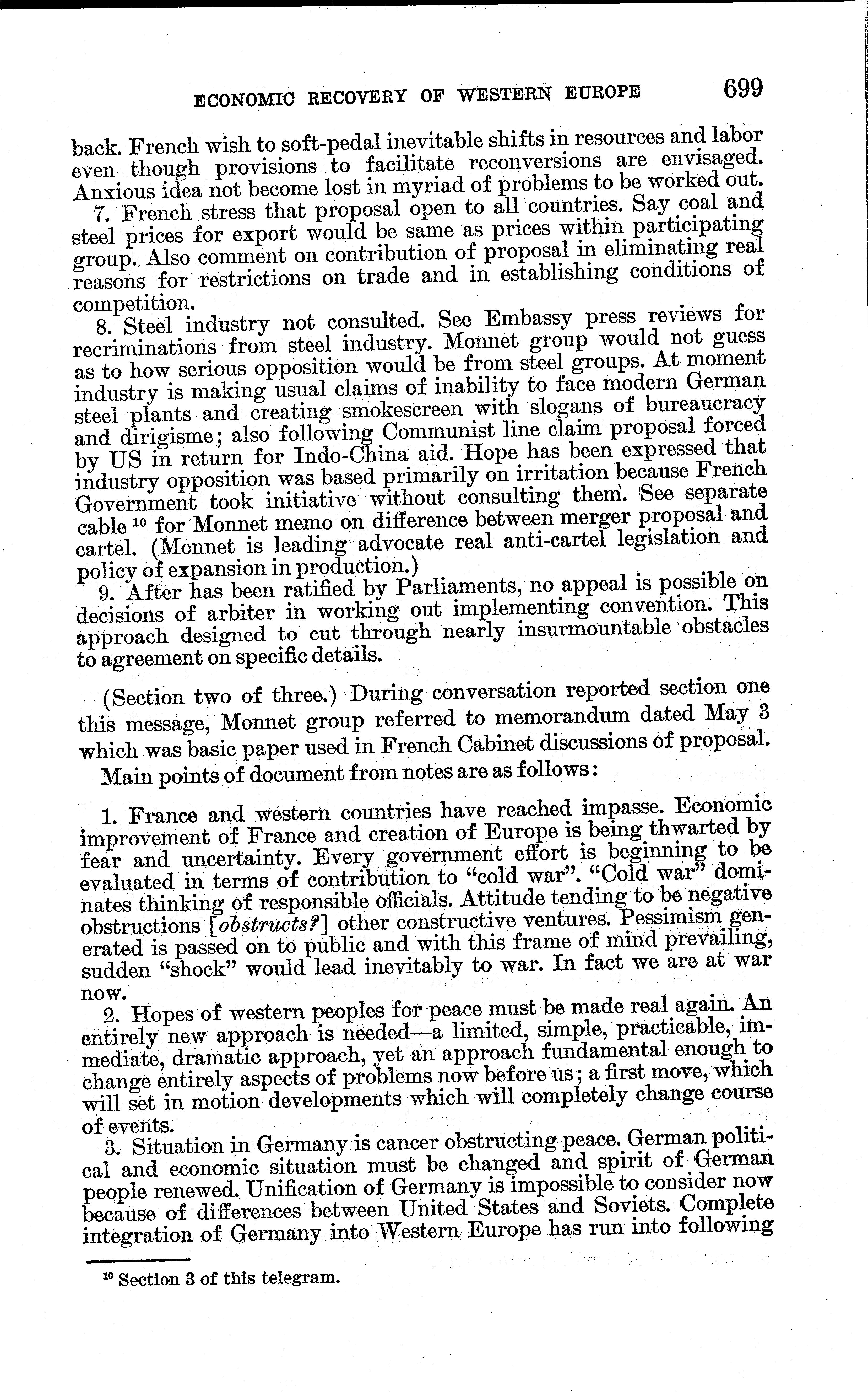 ECONOMIC RECOVERY OF WESTERN EUROPE 699

back. French wish to soft-pedal inevitable shifts in resources and labor even though provisions to facilitate reconversions are envisaged. Anxious idea not become lost in myriad of problems to be worked out.

7. French stress that proposal open to all countries. Say coal and steel prices for export would be same as prices within participating group. Also comment on contribution of proposal in eliminating real reasons for restrictions on trade and in establishing conditions of competition.

8. Steel industry not consulted. See Embassy press reviews for recriminations from steel industry. Monnet group would not guess as to how serious opposition would be from steel groups. At moment industry is making usual claims of inability to face modern German steel plants and creating smokescreen with slogans of bureaucracy and dirigisme; also following Communist line claim proposal forced by US in return for Indo-China aid. Hope has been expressed that industry opposition was based primarily on irritation because French Government took initiative without consulting them. See separate cable $^{10}$ for Monnet memo on difference between merger proposal and cartel. (Monnet is leading advocate real anti-cartel legislation and policy of expansion in production.)

9. After has been ratified by Parliaments, no appeal is possible on decisions of arbiter in working out implementing convention. This approach designed to cut through nearly insurmountable obstacles to agreement on specific details.

(Section two of three.) During conversation reported section one this message, Monnet group referred to memorandum dated May 3 which was basic paper used in French Cabinet discussions of proposal.

Main points of document from notes are as follows:

1. France and western countries have reached impasse. Economic improvement of France and creation of Europe is being thwarted by fear and uncertainty. Every government effort is beginning to be evaluated in terms of contribution to "cold war". "Cold war" dominates thinking of responsible officials. Attitude tending to be negative obstructions [obstructs?] other constructive ventures. Pessimism generated is passed on to public and with this frame of mind prevailing, sudden "shock" would lead inevitably to war. In fact we are at war now.

2. Hopes of western peoples for peace must be made real again. An entirely new approach is needed—a limited, simple, practicable, immediate, dramatic approach, yet an approach fundamental enough to change entirely aspects of problems now before us; a first move, which will set in motion developments which will completely change course of events.

3. Situation in Germany is cancer obstructing peace. German political and economic situation must be changed and spirit of German people renewed. Unification of Germany is impossible to consider now because of differences between United States and Soviets. Complete integration of Germany into Western Europe has run into following

$^{10}$ Section 3 of this telegram.